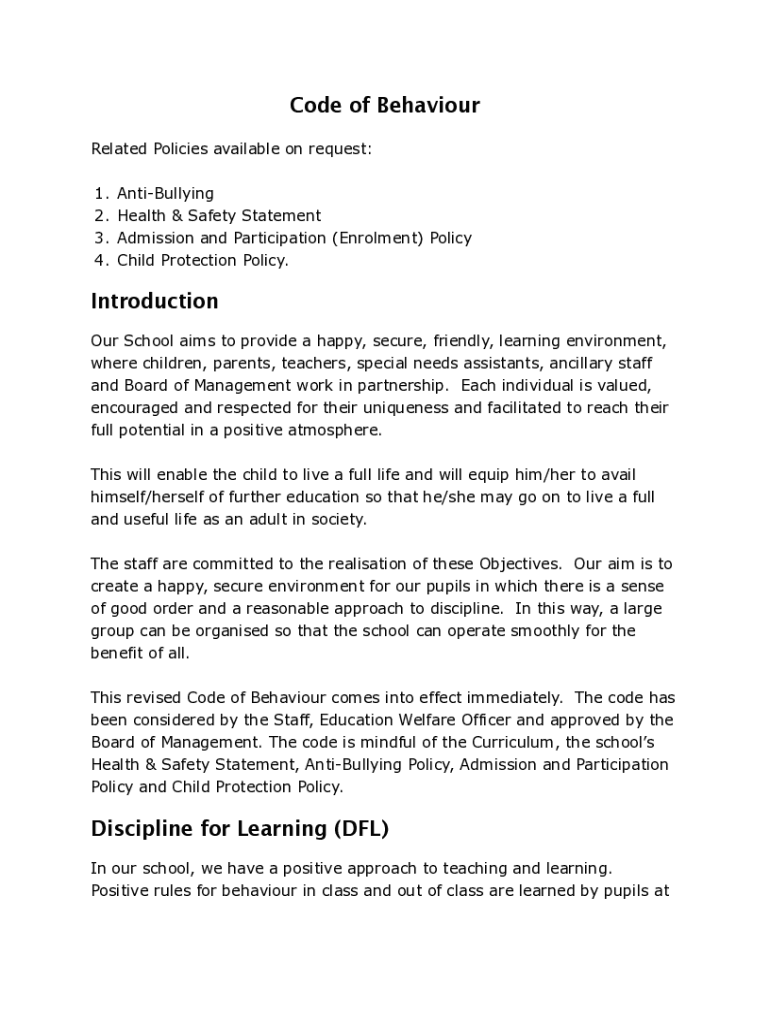 Code of Behaviour

Related Policies available on request:

1. Anti-Bullying
2. Health & Safety Statement
3. Admission and Participation (Enrolment) Policy
4. Child Protection Policy.

Introduction

Our School aims to provide a happy, secure, friendly, learning environment, where children, parents, teachers, special needs assistants, ancillary staff and Board of Management work in partnership. Each individual is valued, encouraged and respected for their uniqueness and facilitated to reach their full potential in a positive atmosphere.

This will enable the child to live a full life and will equip him/her to avail himself/herself of further education so that he/she may go on to live a full and useful life as an adult in society.

The staff are committed to the realisation of these Objectives. Our aim is to create a happy, secure environment for our pupils in which there is a sense of good order and a reasonable approach to discipline. In this way, a large group can be organised so that the school can operate smoothly for the benefit of all.

This revised Code of Behaviour comes into effect immediately. The code has been considered by the Staff, Education Welfare Officer and approved by the Board of Management. The code is mindful of the Curriculum, the school's Health & Safety Statement, Anti-Bullying Policy, Admission and Participation Policy and Child Protection Policy.

Discipline for Learning (DFL)

In our school, we have a positive approach to teaching and learning. Positive rules for behaviour in class and out of class are learned by pupils at